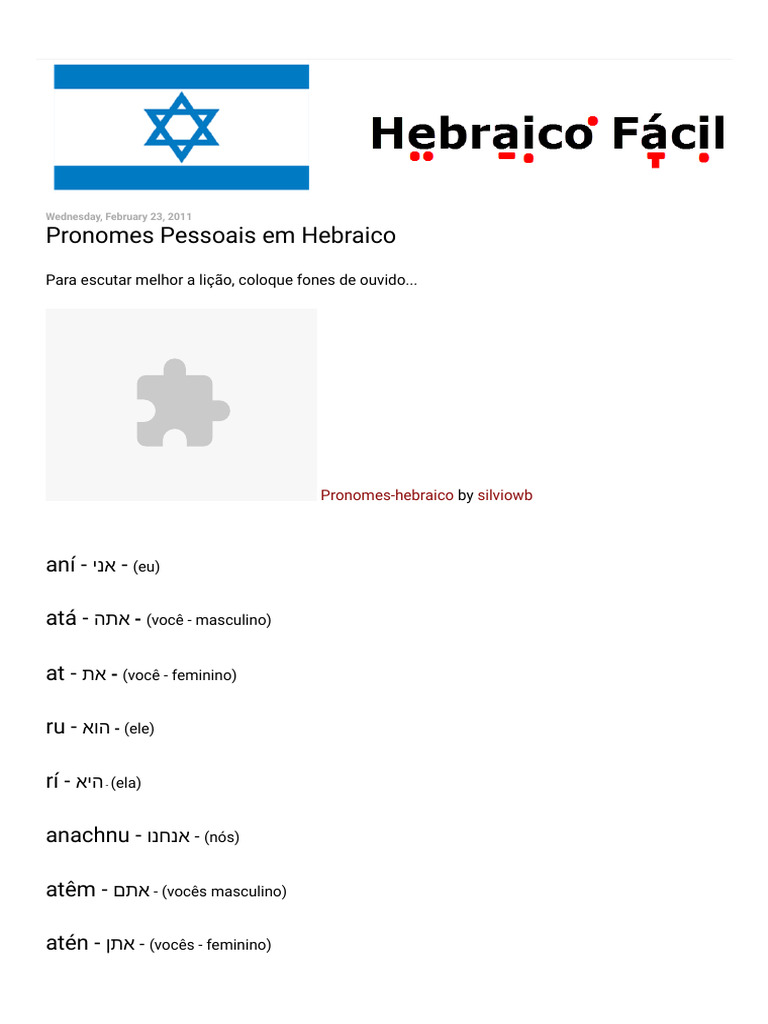 Hebraico Fácil

Wednesday, February 23, 2011

Pronomes Pessoais em Hebraico

Para escutar melhor a lição, coloque fones de ouvido...

Pronomes-hebraico by silviowb

aní - אני - (eu)

atá - אתה - (você - masculino)

at - את - (você - feminino)

ru - הוא - (ele)

rí - היא - (ela)

anachnu - אנחנו - (nós)

atêm - אתם - (vocês masculino)

atén - אתן - (vocês - feminino)